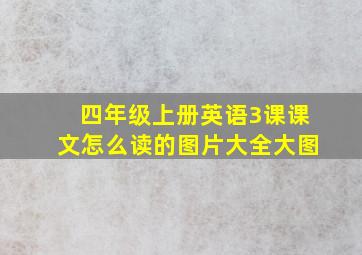 四年级上册英语3课课文怎么读的图片大全大图